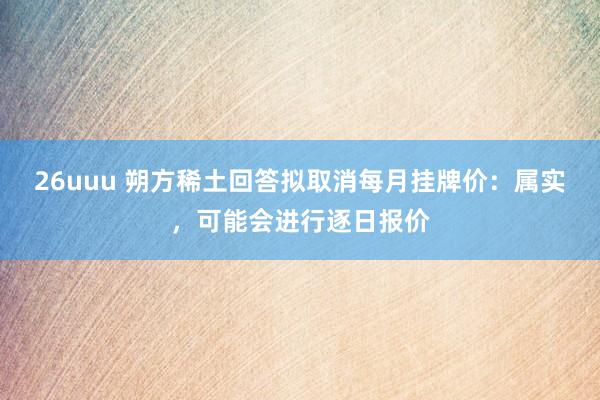 26uuu 朔方稀土回答拟取消每月挂牌价：属实，可能会进行逐日报价